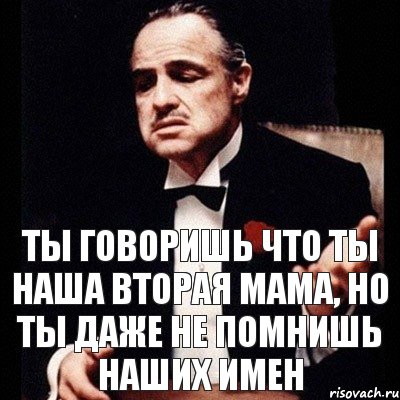 ТЫ ГОВОРИШЬ ЧТО ТЫ НАША ВТОРАЯ МАМА, НО ТЫ ДАЖЕ НЕ ПОМНИШЬ НАШИХ ИМЕН

risovach.ru